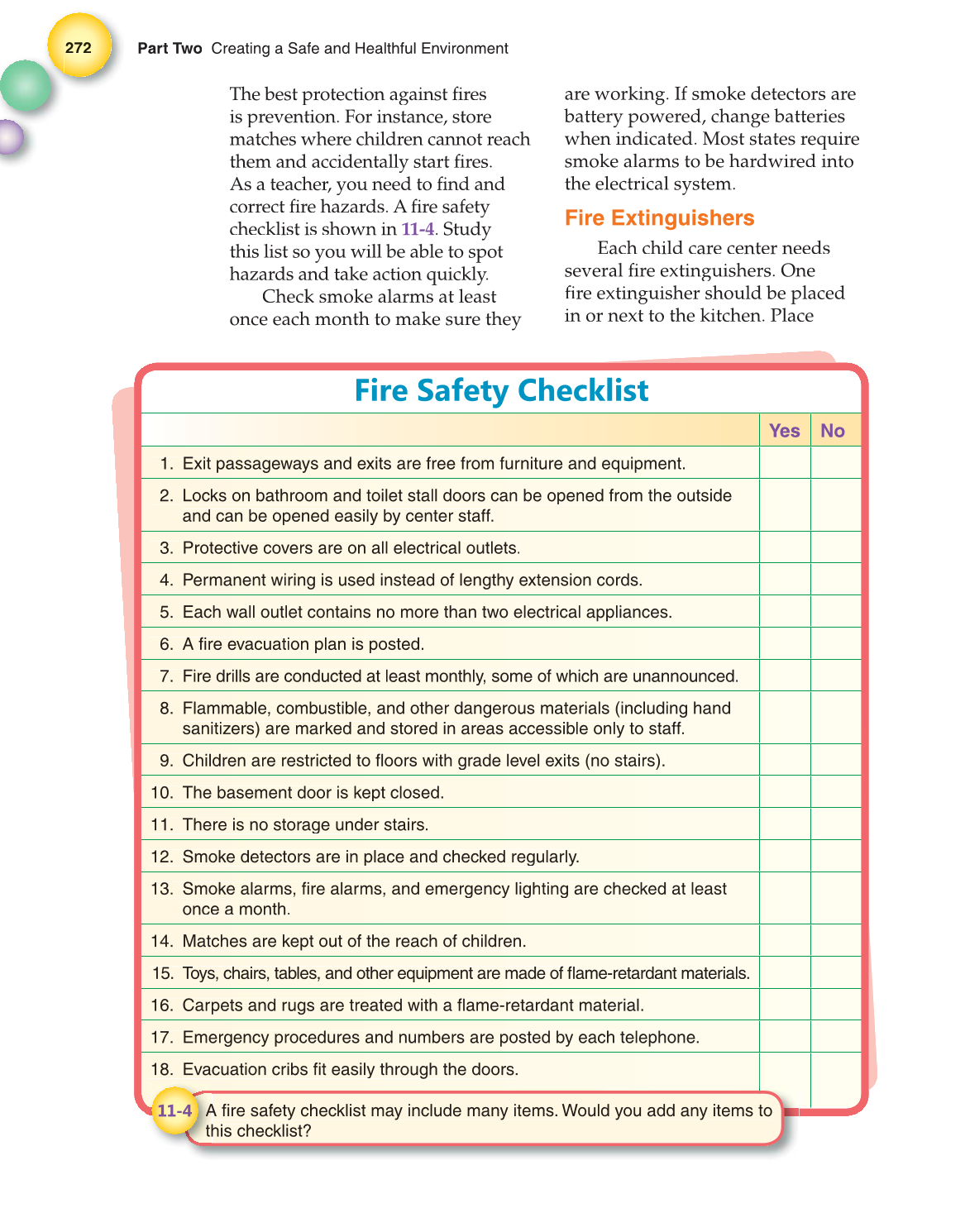 272 Part Two Creating a Safe and Healthful Environment

The best protection against fires is prevention. For instance, store matches where children cannot reach them and accidentally start fires. As a teacher, you need to find and correct fire hazards. A fire safety checklist is shown in 11-4. Study this list so you will be able to spot hazards and take action quickly.

Check smoke alarms at least once each month to make sure they are working. If smoke detectors are battery powered, change batteries when indicated. Most states require smoke alarms to be hardwired into the electrical system.

Fire Extinguishers

Each child care center needs several fire extinguishers. One fire extinguisher should be placed in or next to the kitchen. Place

Fire Safety Checklist

| | Yes | No |
|---|---|---|
| 1. Exit passageways and exits are free from furniture and equipment. | | |
| 2. Locks on bathroom and toilet stall doors can be opened from the outside and can be opened easily by center staff. | | |
| 3. Protective covers are on all electrical outlets. | | |
| 4. Permanent wiring is used instead of lengthy extension cords. | | |
| 5. Each wall outlet contains no more than two electrical appliances. | | |
| 6. A fire evacuation plan is posted. | | |
| 7. Fire drills are conducted at least monthly, some of which are unannounced. | | |
| 8. Flammable, combustible, and other dangerous materials (including hand sanitizers) are marked and stored in areas accessible only to staff. | | |
| 9. Children are restricted to floors with grade level exits (no stairs). | | |
| 10. The basement door is kept closed. | | |
| 11. There is no storage under stairs. | | |
| 12. Smoke detectors are in place and checked regularly. | | |
| 13. Smoke alarms, fire alarms, and emergency lighting are checked at least once a month. | | |
| 14. Matches are kept out of the reach of children. | | |
| 15. Toys, chairs, tables, and other equipment are made of flame-retardant materials. | | |
| 16. Carpets and rugs are treated with a flame-retardant material. | | |
| 17. Emergency procedures and numbers are posted by each telephone. | | |
| 18. Evacuation cribs fit easily through the doors. | | |

11-4 A fire safety checklist may include many items. Would you add any items to this checklist?